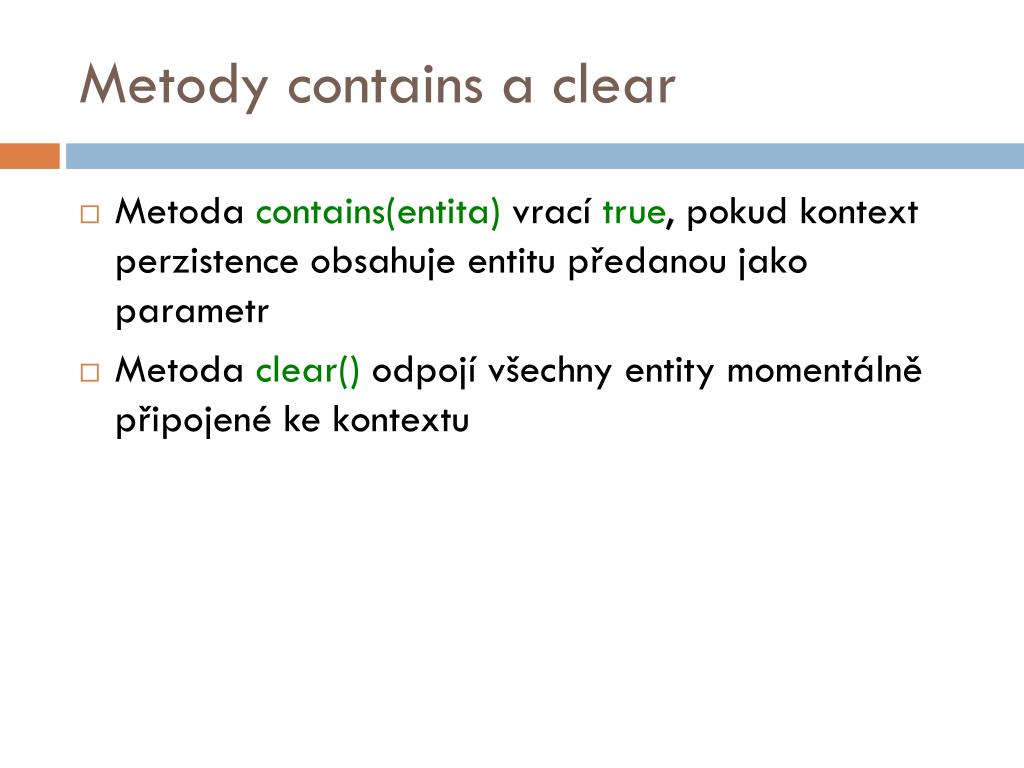 Metody contains a clear

□ Metoda contains(entita) vrací true, pokud kontext perzistence obsahuje entitu předanou jako parametr

□ Metoda clear() odpojí všechny entity momentálně připojené ke kontextu